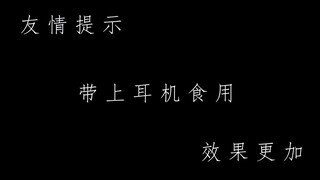 友情提示

带上耳机食用

效果更加